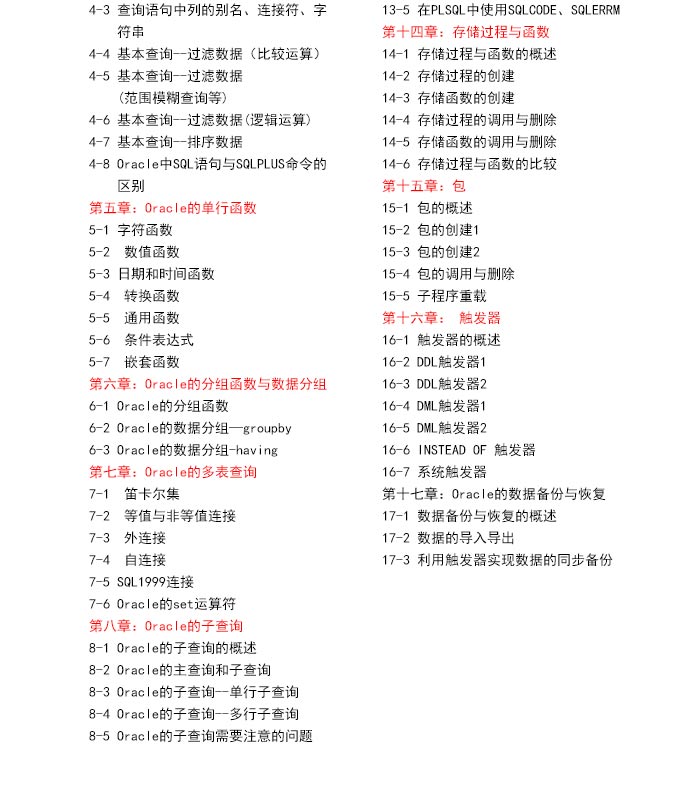 4-3 查询语句中列的别名、连接符、字符串
4-4 基本查询--过滤数据（比较运算）
4-5 基本查询--过滤数据（范围模糊查询等）
4-6 基本查询--过滤数据(逻辑运算)
4-7 基本查询--排序数据
4-8 Oracle中SQL语句与SQLPLUS命令的区别
第五章：Oracle的单行函数
5-1 字符函数
5-2 数值函数
5-3 日期和时间函数
5-4 转换函数
5-5 通用函数
5-6 条件表达式
5-7 嵌套函数
第六章：Oracle的分组函数与数据分组
6-1 Oracle的分组函数
6-2 Oracle的数据分组—groupby
6-3 Oracle的数据分组-having
第七章：Oracle的多表查询
7-1 笛卡尔集
7-2 等值与非等值连接
7-3 外连接
7-4 自连接
7-5 SQL1999连接
7-6 Oracle的set运算符
第八章：Oracle的子查询
8-1 Oracle的子查询的概述
8-2 Oracle的主查询和子查询
8-3 Oracle的子查询--单行子查询
8-4 Oracle的子查询--多行子查询
8-5 Oracle的子查询需要注意的问题

13-5 在PLSQL中使用SQLCODE、SQLERRM
第十四章：存储过程与函数
14-1 存储过程与函数的概述
14-2 存储过程的创建
14-3 存储函数的创建
14-4 存储过程的调用与删除
14-5 存储函数的调用与删除
14-6 存储过程与函数的比较
第十五章：包
15-1 包的概述
15-2 包的创建1
15-3 包的创建2
15-4 包的调用与删除
15-5 子程序重载
第十六章： 触发器
16-1 触发器的概述
16-2 DDL触发器1
16-3 DDL触发器2
16-4 DML触发器1
16-5 DML触发器2
16-6 INSTEAD OF 触发器
16-7 系统触发器
第十七章：Oracle的数据备份与恢复
17-1 数据备份与恢复的概述
17-2 数据的导入导出
17-3 利用触发器实现数据的同步备份